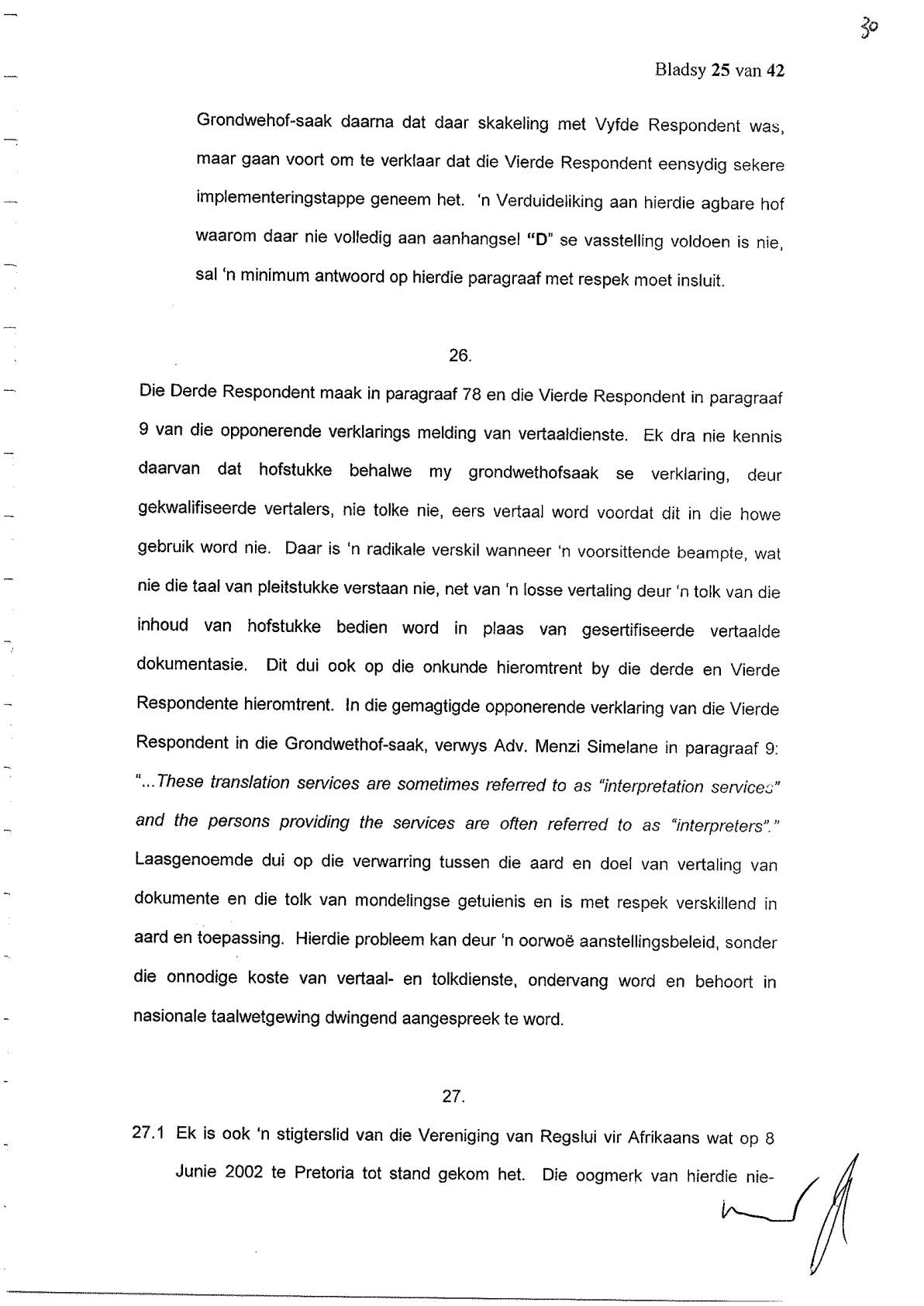 30

Bladsy 25 van 42

Grondwehof-saak daarna dat daar skakeling met Vyfde Respondent was, maar gaan voort om te verklaar dat die Vierde Respondent eensydig sekere implementeringstappe geneem het. 'n Verduideliking aan hierdie agbare hof waarom daar nie volledig aan aanhangsel "D" se vasstelling voldoen is nie, sal 'n minimum antwoord op hierdie paragraaf met respek moet insluit.

26.

Die Derde Respondent maak in paragraaf 78 en die Vierde Respondent in paragraaf 9 van die opponerende verklarings melding van vertaaldienste. Ek dra nie kennis daarvan dat hofstukke behalwe my grondwethofsaak se verklaring, deur gekwalifiseerde vertalers, nie tolke nie, eers vertaal word voordat dit in die howe gebruik word nie. Daar is 'n radikale verskil wanneer 'n voorsittende beampte, wat nie die taal van pleitstukke verstaan nie, net van 'n losse vertaling deur 'n tolk van die inhoud van hofstukke bedien word in plaas van gesertifiseerde vertaalde dokumentasie. Dit dui ook op die onkunde hieromtrent by die derde en Vierde Respondente hieromtrent. In die gemagtigde opponerende verklaring van die Vierde Respondent in die Grondwethof-saak, verwys Adv. Menzi Simelane in paragraaf 9: "...These translation services are sometimes referred to as "interpretation services" and the persons providing the services are often referred to as "interpreters"." Laasgenoemde dui op die verwarring tussen die aard en doel van vertaling van dokumente en die tolk van mondelingse getuienis en is met respek verskillend in aard en toepassing. Hierdie probleem kan deur 'n oorwoë aanstellingsbeleid, sonder die onnodige koste van vertaal- en tolkdienste, ondervang word en behoort in nasionale taalwetgewing dwingend aangespreek te word.

27.

27.1 Ek is ook 'n stigterslid van die Vereniging van Regslui vir Afrikaans wat op 8 Junie 2002 te Pretoria tot stand gekom het. Die oogmerk van hierdie nie-